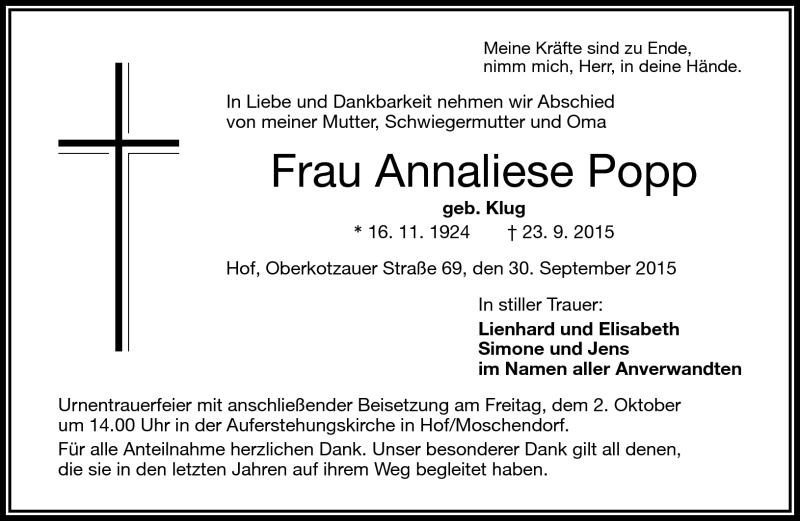 Meine Kräfte sind zu Ende,
nimm mich, Herr, in deine Hände.

In Liebe und Dankbarkeit nehmen wir Abschied von meiner Mutter, Schwiegermutter und Oma

Frau Annaliese Popp

geb. Klug

* 16. 11. 1924 † 23. 9. 2015

Hof, Oberkotzauer Straße 69, den 30. September 2015

In stiller Trauer:

Lienhard und Elisabeth
Simone und Jens
im Namen aller Anverwandten

Urnentrauerfeier mit anschließender Beisetzung am Freitag, dem 2. Oktober um 14.00 Uhr in der Auferstehungskirche in Hof/Moschendorf.

Für alle Anteilnahme herzlichen Dank. Unser besonderer Dank gilt all denen, die sie in den letzten Jahren auf ihrem Weg begleitet haben.